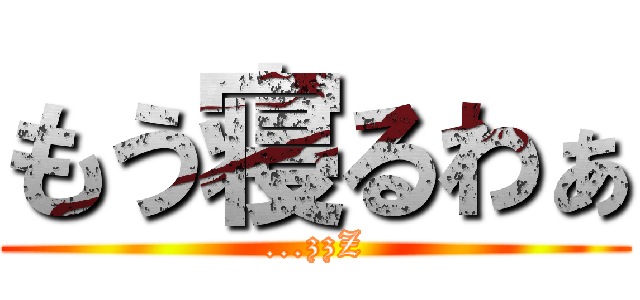 もう寝るわぁ
…zzZ